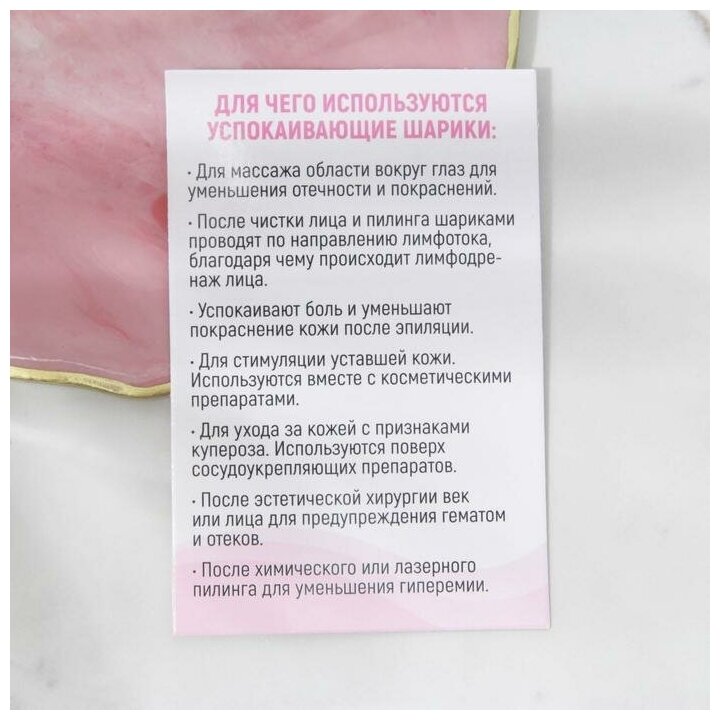 ДЛЯ ЧЕГО ИСПОЛЬЗУЮТСЯ УСПОКАИВАЮЩИЕ ШАРИКИ:

• Для массажа области вокруг глаз для уменьшения отечности и покраснений.

• После чистки лица и пилинга шариками проводят по направлению лимфотока, благодаря чему происходит лимфодренаж лица.

• Успокаивают боль и уменьшают покраснение кожи после эпиляции.

• Для стимуляции уставшей кожи. Используются вместе с косметическими препаратами.

• Для ухода за кожей с признаками купероза. Используются поверх сосудоукрепляющих препаратов.

• После эстетической хирургии век или лица для предупреждения гематом и отеков.

• После химического или лазерного пилинга для уменьшения гиперемии.